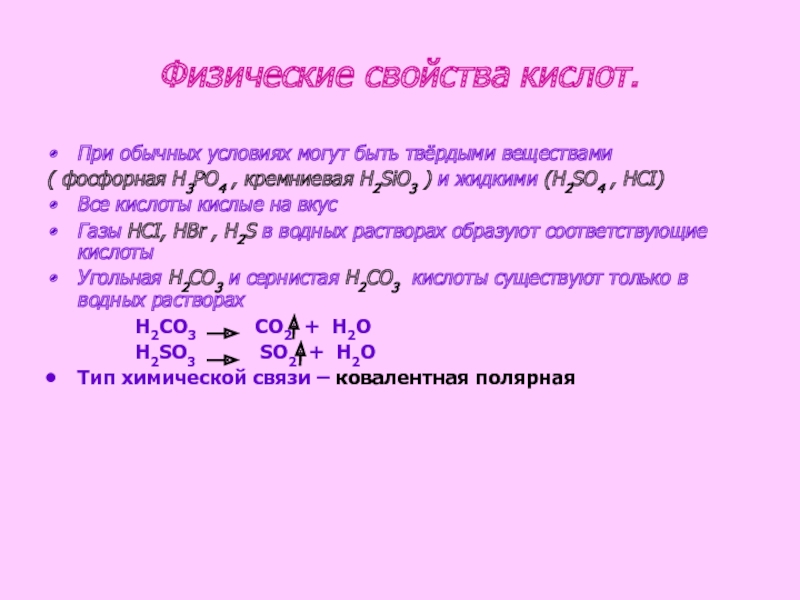 Физические свойства кислот.

• При обычных условиях могут быть твёрдыми веществами

( фосфорная $H_3PO_4$ , кремниевая $H_2SiO_3$ ) и жидкими ($H_2SO_4$ , HCI)

• Все кислоты кислые на вкус

• Газы HCI, HBr , $H_2S$ в водных растворах образуют соответствующие кислоты

• Угольная $H_2CO_3$ и сернистая $H_2CO_3$ кислоты существуют только в водных растворах

$H_2CO_3 \rightarrow CO_2\uparrow + H_2O$

$H_2SO_3 \rightarrow SO_2\uparrow + H_2O$

• Тип химической связи – ковалентная полярная